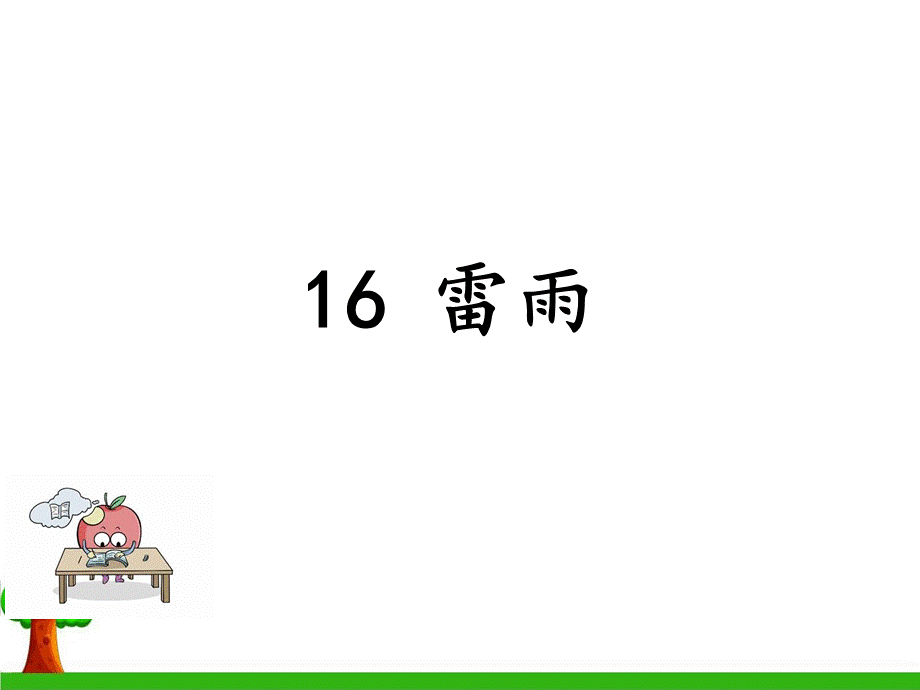 16 雷雨